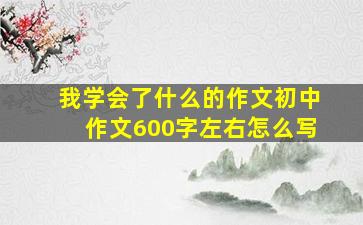 我学会了什么的作文初中作文600字左右怎么写